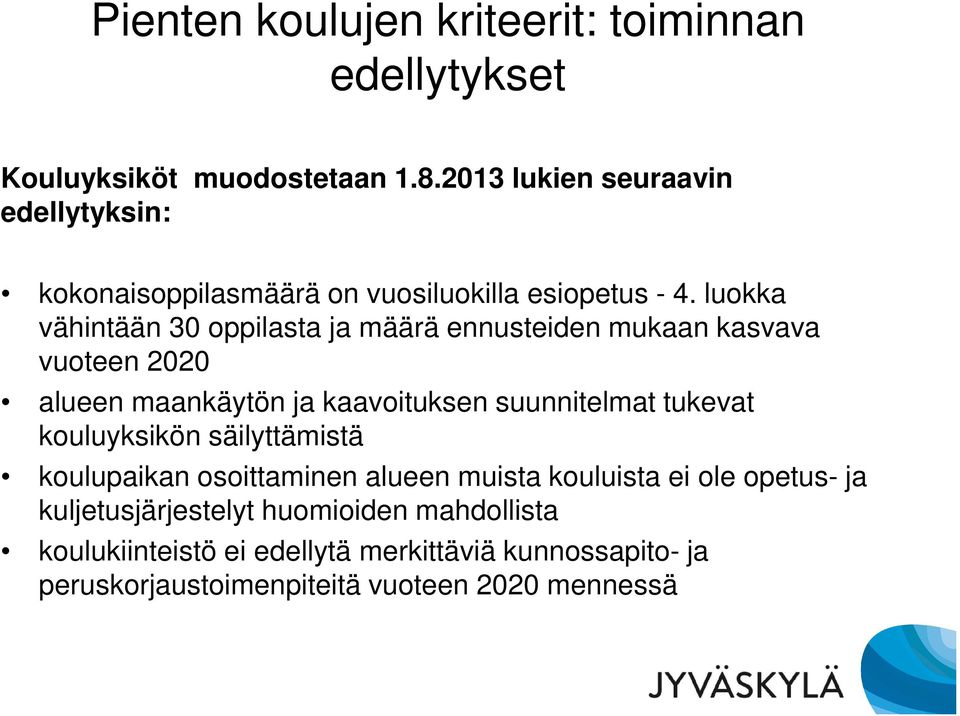 Pienten koulujen kriteerit: toiminnan edellytykset

Kouluyksiköt muodostetaan 1.8.2013 lukien seuraavin edellytyksin:

• kokonaisoppilasmäärä on vuosiluokilla esiopetus - 4. luokka vähintään 30 oppilasta ja määrä ennusteiden mukaan kasvava vuoteen 2020
• alueen maankäytön ja kaavoituksen suunnitelmat tukevat kouluyksikön säilyttämistä
• koulupaikan osoittaminen alueen muista kouluista ei ole opetus- ja kuljetusjärjestelyt huomioiden mahdollista
• koulukiinteistö ei edellytä merkittäviä kunnossapito- ja peruskorjaustoimenpiteitä vuoteen 2020 mennessä

JYVÄSKYLÄ